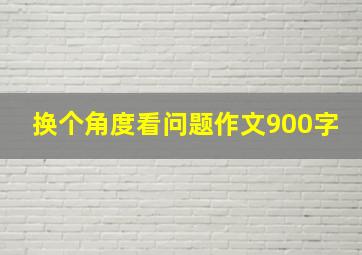 换个角度看问题作文900字